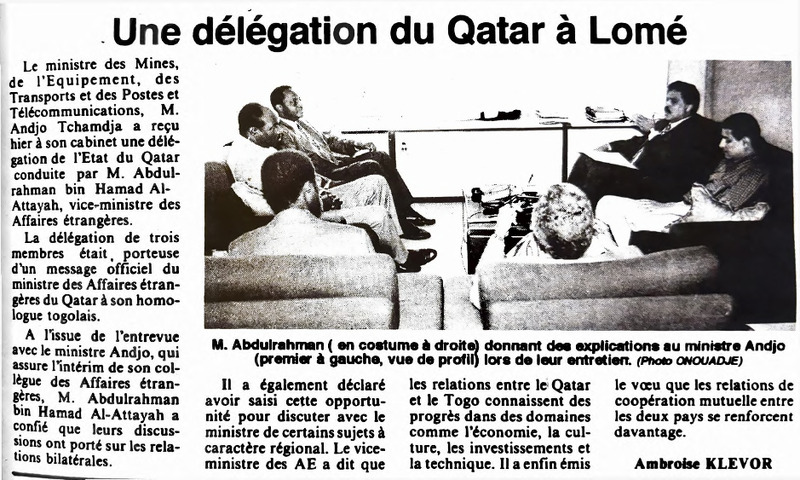 Une délégation du Qatar à Lomé

Le ministre des Mines, de l'Equipement, des Transports et des Postes et Télécommunications, M. Andjo Tchamdja a reçu hier à son cabinet une délégation de l'Etat du Qatar conduite par M. Abdulrahman bin Hamad Al-Attayah, vice-ministre des Affaires étrangères.

La délégation de trois membres était porteuse d'un message officiel du ministre des Affaires étrangères du Qatar à son homologue togolais.

A l'issue de l'entrevue avec le ministre Andjo, qui assure l'intérim de son collègue des Affaires étrangères, M. Abdulrahman bin Hamad Al-Attayah a confié que leurs discussions ont porté sur les relations bilatérales.

M. Abdulrahman ( en costume à droite) donnant des explications au ministre Andjo (premier à gauche, vue de profil) lors de leur entretien. (Photo ONOUADJE)

Il a également déclaré avoir saisi cette opportunité pour discuter avec le ministre de certains sujets à caractère régional. Le vice-ministre des AE a dit que les relations entre le Qatar et le Togo connaissent des progrès dans des domaines comme l'économie, la culture, les investissements et la technique. Il a enfin émis le vœu que les relations de coopération mutuelle entre les deux pays se renforcent davantage.

Ambroise KLEVOR